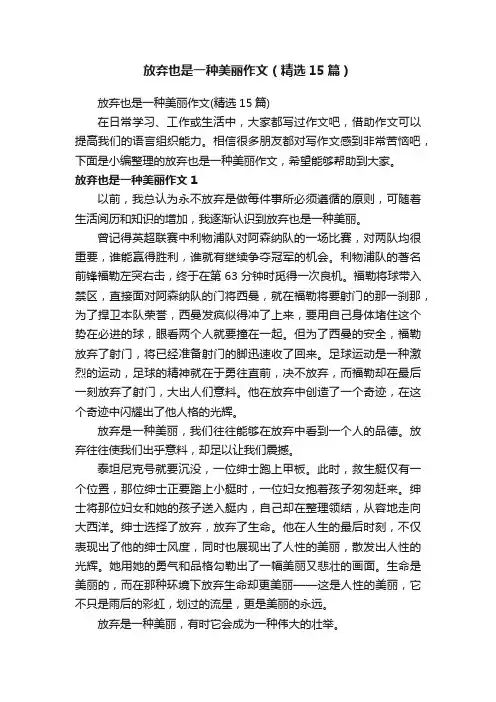 放弃也是一种美丽作文（精选15篇）

放弃也是一种美丽作文(精选15篇)

在日常学习、工作或生活中，大家都写过作文吧，借助作文可以提高我们的语言组织能力。相信很多朋友都对写作文感到非常苦恼吧，下面是小编整理的放弃也是一种美丽作文，希望能够帮助到大家。

放弃也是一种美丽作文1

以前，我总认为永不放弃是做每件事所必须遵循的原则，可随着生活阅历和知识的增加，我逐渐认识到放弃也是一种美丽。

曾记得英超联赛中利物浦队对阿森纳队的一场比赛，对两队均很重要，谁能赢得胜利，谁就有继续争夺冠军的机会。利物浦队的著名前锋福勒左突右击，终于在第63分钟时觅得一次良机。福勒将球带入禁区，直接面对阿森纳队的门将西曼，就在福勒将要射门的那一刹那，为了捍卫本队荣誉，西曼发疯似得冲了上来，要用自己身体堵住这个势在必进的球，眼看两个人就要撞在一起。但为了西曼的安全，福勒放弃了射门，将已经准备射门的脚迅速收了回来。足球运动是一种激烈的运动，足球的精神就在于勇往直前，决不放弃，而福勒却在最后一刻放弃了射门，大出人们意料。他在放弃中创造了一个奇迹，在这个奇迹中闪耀出了他人格的光辉。

放弃是一种美丽，我们往往能够在放弃中看到一个人的品德。放弃往往使我们出乎意料，却足以让我们震撼。

泰坦尼克号就要沉没，一位绅士跑上甲板。此时，救生艇仅有一个位置，那位绅士正要踏上小艇时，一位妇女抱着孩子匆匆赶来。绅士将那位妇女和她的孩子送入艇内，自己却在整理领结，从容地走向大西洋。绅士选择了放弃，放弃了生命。他在人生的最后时刻，不仅表现出了他的绅士风度，同时也展现出了人性的美丽，散发出人性的光辉。她用她的勇气和品格勾勒出了一幅美丽又悲壮的画面。生命是美丽的，而在那种环境下放弃生命却更美丽——这是人性的美丽，它不只是雨后的彩虹，划过的流星，更是美丽的永远。

放弃是一种美丽，有时它会成为一种伟大的壮举。